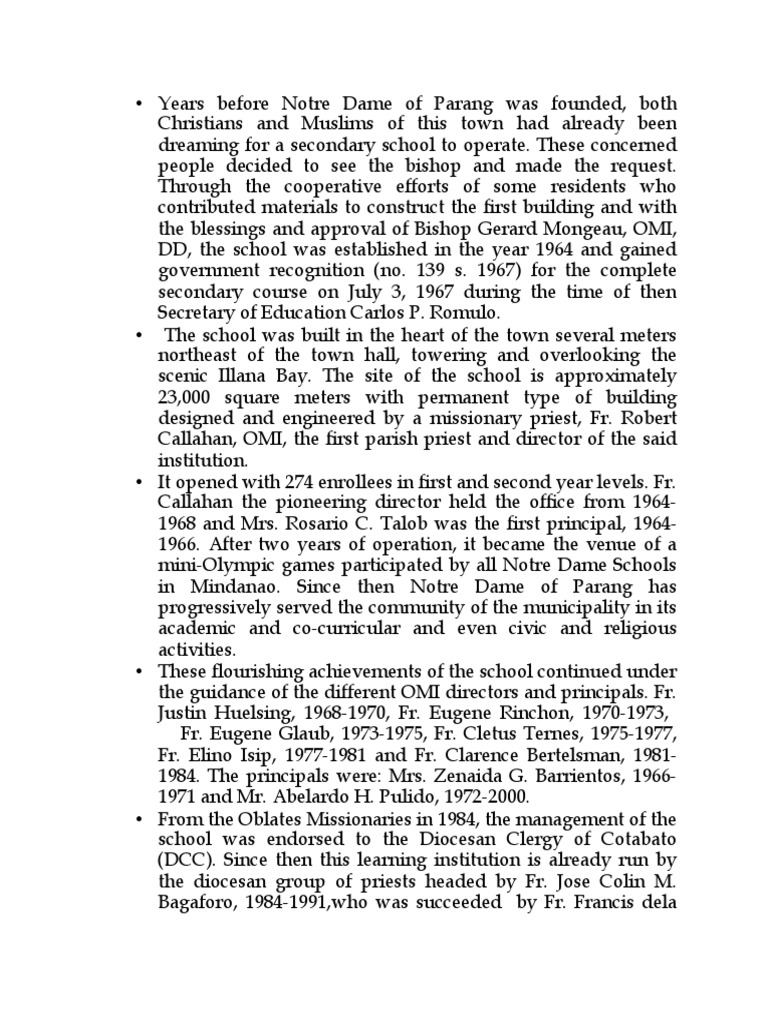 • Years before Notre Dame of Parang was founded, both Christians and Muslims of this town had already been dreaming for a secondary school to operate. These concerned people decided to see the bishop and made the request. Through the cooperative efforts of some residents who contributed materials to construct the first building and with the blessings and approval of Bishop Gerard Mongeau, OMI, DD, the school was established in the year 1964 and gained government recognition (no. 139 s. 1967) for the complete secondary course on July 3, 1967 during the time of then Secretary of Education Carlos P. Romulo.

• The school was built in the heart of the town several meters northeast of the town hall, towering and overlooking the scenic Illana Bay. The site of the school is approximately 23,000 square meters with permanent type of building designed and engineered by a missionary priest, Fr. Robert Callahan, OMI, the first parish priest and director of the said institution.

• It opened with 274 enrollees in first and second year levels. Fr. Callahan the pioneering director held the office from 1964-1968 and Mrs. Rosario C. Talob was the first principal, 1964-1966. After two years of operation, it became the venue of a mini-Olympic games participated by all Notre Dame Schools in Mindanao. Since then Notre Dame of Parang has progressively served the community of the municipality in its academic and co-curricular and even civic and religious activities.

• These flourishing achievements of the school continued under the guidance of the different OMI directors and principals. Fr. Justin Huelsing, 1968-1970, Fr. Eugene Rinchon, 1970-1973, Fr. Eugene Glaub, 1973-1975, Fr. Cletus Ternes, 1975-1977, Fr. Elino Isip, 1977-1981 and Fr. Clarence Bertelsman, 1981-1984. The principals were: Mrs. Zenaida G. Barrientos, 1966-1971 and Mr. Abelardo H. Pulido, 1972-2000.

• From the Oblates Missionaries in 1984, the management of the school was endorsed to the Diocesan Clergy of Cotabato (DCC). Since then this learning institution is already run by the diocesan group of priests headed by Fr. Jose Colin M. Bagaforo, 1984-1991,who was succeeded by Fr. Francis dela